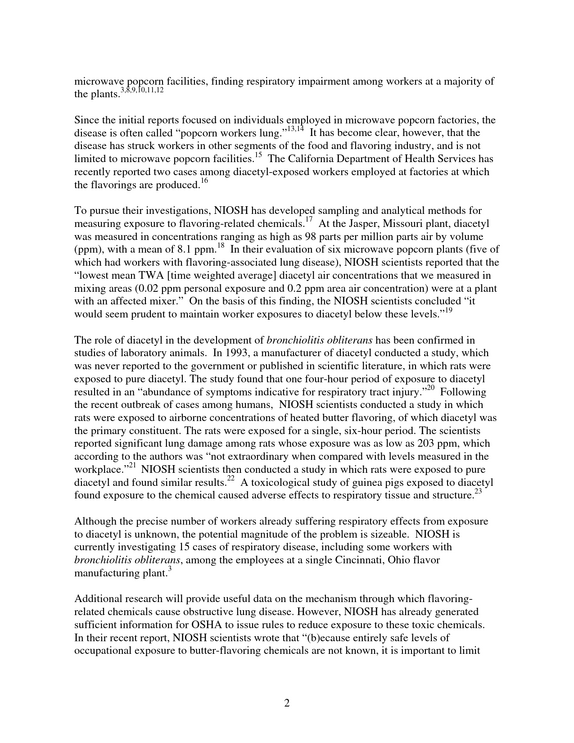 microwave popcorn facilities, finding respiratory impairment among workers at a majority of the plants.$^{3,8,9,10,11,12}$

Since the initial reports focused on individuals employed in microwave popcorn factories, the disease is often called "popcorn workers lung."$^{13,14}$ It has become clear, however, that the disease has struck workers in other segments of the food and flavoring industry, and is not limited to microwave popcorn facilities.$^{15}$ The California Department of Health Services has recently reported two cases among diacetyl-exposed workers employed at factories at which the flavorings are produced.$^{16}$

To pursue their investigations, NIOSH has developed sampling and analytical methods for measuring exposure to flavoring-related chemicals.$^{17}$ At the Jasper, Missouri plant, diacetyl was measured in concentrations ranging as high as 98 parts per million parts air by volume (ppm), with a mean of 8.1 ppm.$^{18}$ In their evaluation of six microwave popcorn plants (five of which had workers with flavoring-associated lung disease), NIOSH scientists reported that the "lowest mean TWA [time weighted average] diacetyl air concentrations that we measured in mixing areas (0.02 ppm personal exposure and 0.2 ppm area air concentration) were at a plant with an affected mixer." On the basis of this finding, the NIOSH scientists concluded "it would seem prudent to maintain worker exposures to diacetyl below these levels."$^{19}$

The role of diacetyl in the development of bronchiolitis obliterans has been confirmed in studies of laboratory animals. In 1993, a manufacturer of diacetyl conducted a study, which was never reported to the government or published in scientific literature, in which rats were exposed to pure diacetyl. The study found that one four-hour period of exposure to diacetyl resulted in an "abundance of symptoms indicative for respiratory tract injury."$^{20}$ Following the recent outbreak of cases among humans, NIOSH scientists conducted a study in which rats were exposed to airborne concentrations of heated butter flavoring, of which diacetyl was the primary constituent. The rats were exposed for a single, six-hour period. The scientists reported significant lung damage among rats whose exposure was as low as 203 ppm, which according to the authors was "not extraordinary when compared with levels measured in the workplace."$^{21}$ NIOSH scientists then conducted a study in which rats were exposed to pure diacetyl and found similar results.$^{22}$ A toxicological study of guinea pigs exposed to diacetyl found exposure to the chemical caused adverse effects to respiratory tissue and structure.$^{23}$

Although the precise number of workers already suffering respiratory effects from exposure to diacetyl is unknown, the potential magnitude of the problem is sizeable. NIOSH is currently investigating 15 cases of respiratory disease, including some workers with bronchiolitis obliterans, among the employees at a single Cincinnati, Ohio flavor manufacturing plant.$^{3}$

Additional research will provide useful data on the mechanism through which flavoring-related chemicals cause obstructive lung disease. However, NIOSH has already generated sufficient information for OSHA to issue rules to reduce exposure to these toxic chemicals. In their recent report, NIOSH scientists wrote that "(b)ecause entirely safe levels of occupational exposure to butter-flavoring chemicals are not known, it is important to limit

2